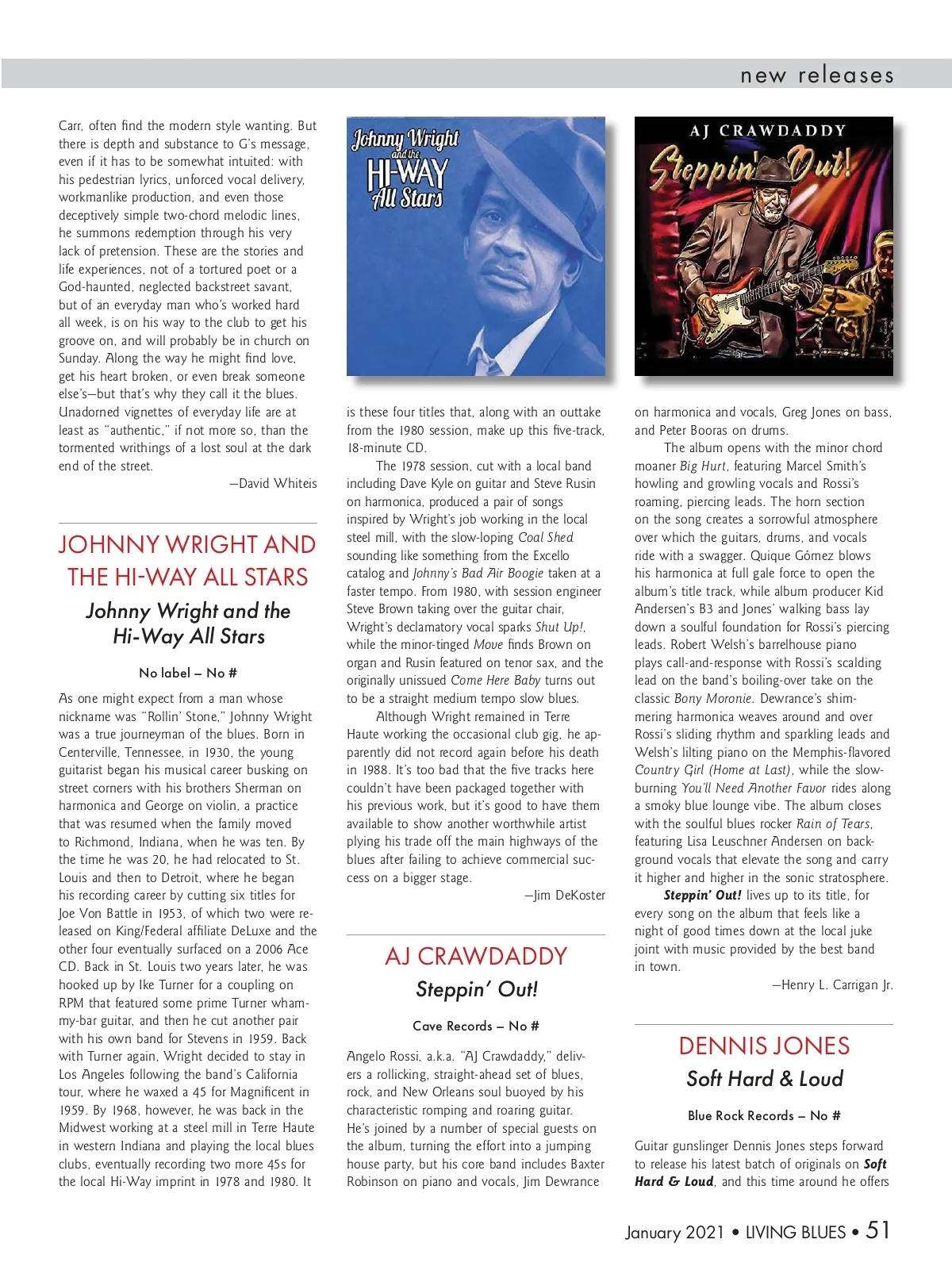 new releases

Carr, often find the modern style wanting. But there is depth and substance to G's message, even if it has to be somewhat intuited: with his pedestrian lyrics, unforced vocal delivery, workmanlike production, and even those deceptively simple two-chord melodic lines, he summons redemption through his very lack of pretension. These are the stories and life experiences, not of a tortured poet or a God-haunted, neglected backstreet savant, but of an everyday man who's worked hard all week, is on his way to the club to get his groove on, and will probably be in church on Sunday. Along the way he might find love, get his heart broken, or even break someone else's—but that's why they call it the blues. Unadorned vignettes of everyday life are at least as "authentic," if not more so, than the tormented writhings of a lost soul at the dark end of the street.

—David Whiteis

JOHNNY WRIGHT AND THE HI-WAY ALL STARS

Johnny Wright and the Hi-Way All Stars

No label – No #

As one might expect from a man whose nickname was "Rollin' Stone," Johnny Wright was a true journeyman of the blues. Born in Centerville, Tennessee, in 1930, the young guitarist began his musical career busking on street corners with his brothers Sherman on harmonica and George on violin, a practice that was resumed when the family moved to Richmond, Indiana, when he was ten. By the time he was 20, he had relocated to St. Louis and then to Detroit, where he began his recording career by cutting six titles for Joe Von Battle in 1953, of which two were released on King/Federal affiliate DeLuxe and the other four eventually surfaced on a 2006 Ace CD. Back in St. Louis two years later, he was hooked up by Ike Turner for a coupling on RPM that featured some prime Turner whammy-bar guitar, and then he cut another pair with his own band for Stevens in 1959. Back with Turner again, Wright decided to stay in Los Angeles following the band's California tour, where he waxed a 45 for Magnificent in 1959. By 1968, however, he was back in the Midwest working at a steel mill in Terre Haute in western Indiana and playing the local blues clubs, eventually recording two more 45s for the local Hi-Way imprint in 1978 and 1980. It

Johnny Wright and the HI-WAY All Stars

is these four titles that, along with an outtake from the 1980 session, make up this five-track, 18-minute CD.

The 1978 session, cut with a local band including Dave Kyle on guitar and Steve Rusin on harmonica, produced a pair of songs inspired by Wright's job working in the local steel mill, with the slow-loping Coal Shed sounding like something from the Excello catalog and Johnny's Bad Air Boogie taken at a faster tempo. From 1980, with session engineer Steve Brown taking over the guitar chair, Wright's declamatory vocal sparks Shut Up!, while the minor-tinged Move finds Brown on organ and Rusin featured on tenor sax, and the originally unissued Come Here Baby turns out to be a straight medium tempo slow blues.

Although Wright remained in Terre Haute working the occasional club gig, he apparently did not record again before his death in 1988. It's too bad that the five tracks here couldn't have been packaged together with his previous work, but it's good to have them available to show another worthwhile artist plying his trade off the main highways of the blues after failing to achieve commercial success on a bigger stage.

—Jim DeKoster

AJ CRAWDADDY

Steppin' Out!

Cave Records – No #

Angelo Rossi, a.k.a. "AJ Crawdaddy," delivers a rollicking, straight-ahead set of blues, rock, and New Orleans soul buoyed by his characteristic romping and roaring guitar. He's joined by a number of special guests on the album, turning the effort into a jumping house party, but his core band includes Baxter Robinson on piano and vocals, Jim Dewrance

AJ CRAWDADDY
Steppin' Out!

on harmonica and vocals, Greg Jones on bass, and Peter Booras on drums.

The album opens with the minor chord moaner Big Hurt, featuring Marcel Smith's howling and growling vocals and Rossi's roaming, piercing leads. The horn section on the song creates a sorrowful atmosphere over which the guitars, drums, and vocals ride with a swagger. Quique Gómez blows his harmonica at full gale force to open the album's title track, while album producer Kid Andersen's B3 and Jones' walking bass lay down a soulful foundation for Rossi's piercing leads. Robert Welsh's barrelhouse piano plays call-and-response with Rossi's scalding lead on the band's boiling-over take on the classic Bony Moronie. Dewrance's shimmering harmonica weaves around and over Rossi's sliding rhythm and sparkling leads and Welsh's lilting piano on the Memphis-flavored Country Girl (Home at Last), while the slow-burning You'll Need Another Favor rides along a smoky blue lounge vibe. The album closes with the soulful blues rocker Rain of Tears, featuring Lisa Leuschner Andersen on background vocals that elevate the song and carry it higher and higher in the sonic stratosphere.

Steppin' Out! lives up to its title, for every song on the album that feels like a night of good times down at the local juke joint with music provided by the best band in town.

—Henry L. Carrigan Jr.

DENNIS JONES

Soft Hard & Loud

Blue Rock Records – No #

Guitar gunslinger Dennis Jones steps forward to release his latest batch of originals on Soft Hard & Loud, and this time around he offers

January 2021 • LIVING BLUES • 51